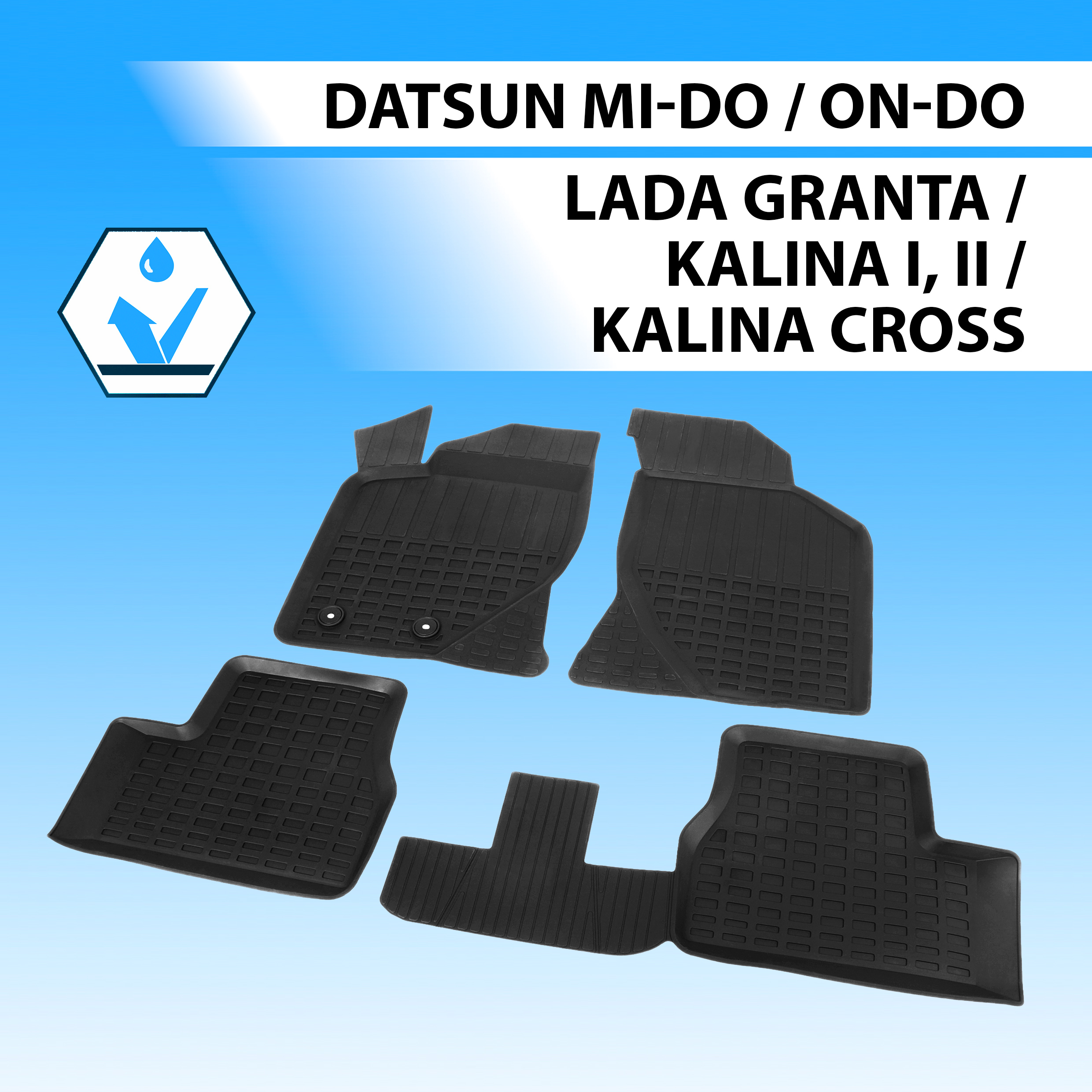 DATSUN MI-DO / ON-DO

LADA GRANTA / KALINA I, II / KALINA CROSS